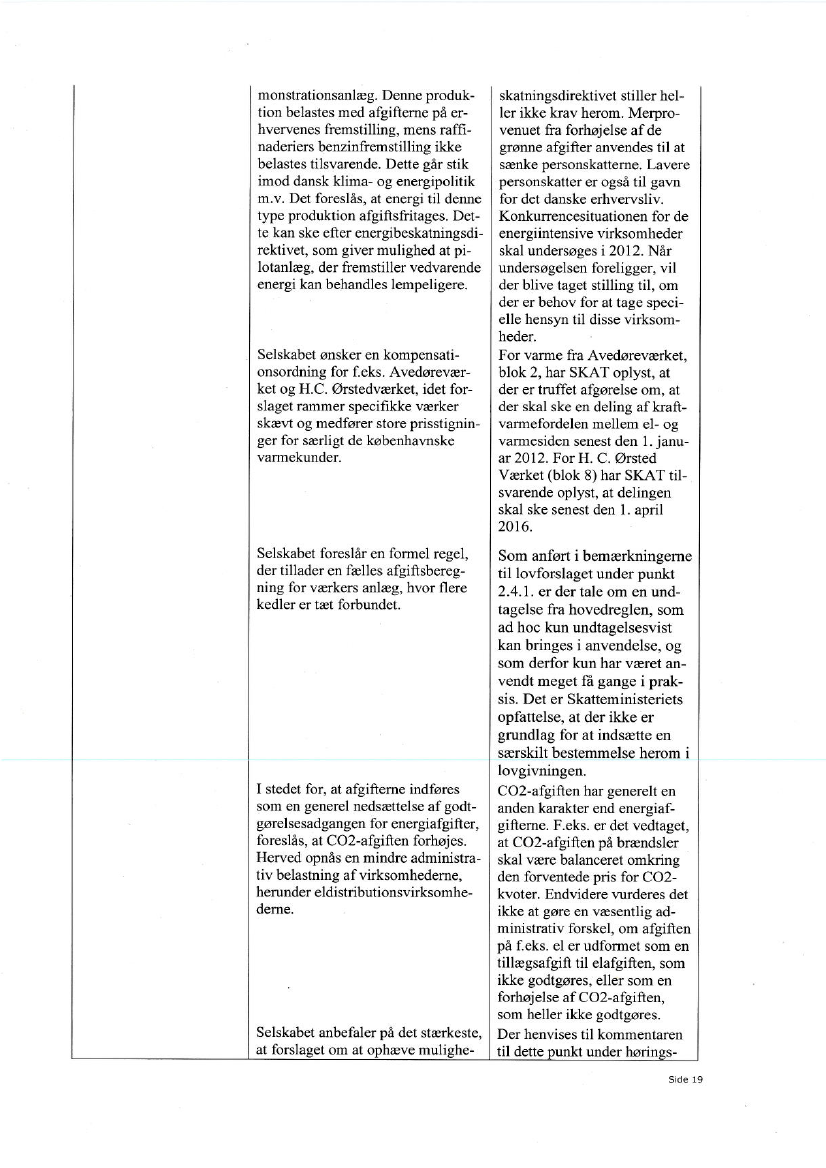 | | | |
|---|---|---|
| | monstrationsanlæg. Denne produktion belastes med afgifterne på erhvervenes fremstilling, mens raffinaderiers benzinfremstilling ikke belastes tilsvarende. Dette går stik imod dansk klima- og energipolitik m.v. Det foreslås, at energi til denne type produktion afgiftsfritages. Dette kan ske efter energibeskatningsdirektivet, som giver mulighed at pilotanlæg, der fremstiller vedvarende energi kan behandles lempeligere. | skatningsdirektivet stiller heller ikke krav herom. Merprovenuet fra forhøjelse af de grønne afgifter anvendes til at sænke personskatterne. Lavere personskatter er også til gavn for det danske erhvervsliv. Konkurrencesituationen for de energiintensive virksomheder skal undersøges i 2012. Når undersøgelsen foreligger, vil der blive taget stilling til, om der er behov for at tage specielle hensyn til disse virksomheder. |
| | Selskabet ønsker en kompensationsordning for f.eks. Avedøreværket og H.C. Ørstedværket, idet forslaget rammer specifikke værker skævt og medfører store prisstigninger for særligt de københavnske varmekunder. | For varme fra Avedøreværket, blok 2, har SKAT oplyst, at der er truffet afgørelse om, at der skal ske en deling af kraftvarmefordelen mellem el- og varmesiden senest den 1. januar 2012. For H. C. Ørsted Værket (blok 8) har SKAT tilsvarende oplyst, at delingen skal ske senest den 1. april 2016. |
| | Selskabet foreslår en formel regel, der tillader en fælles afgiftsberegning for værkers anlæg, hvor flere kedler er tæt forbundet. | Som anført i bemærkningerne til lovforslaget under punkt 2.4.1. er der tale om en undtagelse fra hovedreglen, som ad hoc kun undtagelsesvist kan bringes i anvendelse, og som derfor kun har været anvendt meget få gange i praksis. Det er Skatteministeriets opfattelse, at der ikke er grundlag for at indsætte en særskilt bestemmelse herom i lovgivningen. |
| | I stedet for, at afgifterne indføres som en generel nedsættelse af godtgørelsesadgangen for energiafgifter, foreslås, at CO2-afgiften forhøjes. Herved opnås en mindre administrativ belastning af virksomhederne, herunder eldistributionsvirksomhederne. | CO2-afgiften har generelt en anden karakter end energiafgifterne. F.eks. er det vedtaget, at CO2-afgiften på brændsler skal være balanceret omkring den forventede pris for CO2-kvoter. Endvidere vurderes det ikke at gøre en væsentlig administrativ forskel, om afgiften på f.eks. el er udformet som en tillægsafgift til elafgiften, som ikke godtgøres, eller som en forhøjelse af CO2-afgiften, som heller ikke godtgøres. |
| | Selskabet anbefaler på det stærkeste, at forslaget om at ophæve mulighe- | Der henvises til kommentaren til dette punkt under hørings- |

Side 19